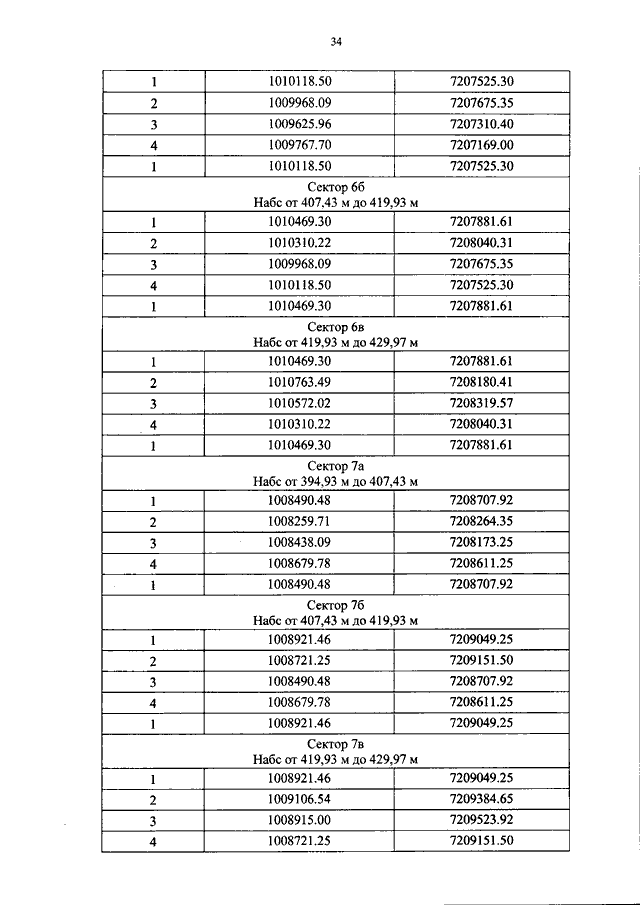 34

| 1 | 1010118.50 | 7207525.30 |
|---|---|---|
| 2 | 1009968.09 | 7207675.35 |
| 3 | 1009625.96 | 7207310.40 |
| 4 | 1009767.70 | 7207169.00 |
| 1 | 1010118.50 | 7207525.30 |
| Сектор 6б Набс от 407,43 м до 419,93 м | | |
| 1 | 1010469.30 | 7207881.61 |
| 2 | 1010310.22 | 7208040.31 |
| 3 | 1009968.09 | 7207675.35 |
| 4 | 1010118.50 | 7207525.30 |
| 1 | 1010469.30 | 7207881.61 |
| Сектор 6в Набс от 419,93 м до 429,97 м | | |
| 1 | 1010469.30 | 7207881.61 |
| 2 | 1010763.49 | 7208180.41 |
| 3 | 1010572.02 | 7208319.57 |
| 4 | 1010310.22 | 7208040.31 |
| 1 | 1010469.30 | 7207881.61 |
| Сектор 7а Набс от 394,93 м до 407,43 м | | |
| 1 | 1008490.48 | 7208707.92 |
| 2 | 1008259.71 | 7208264.35 |
| 3 | 1008438.09 | 7208173.25 |
| 4 | 1008679.78 | 7208611.25 |
| 1 | 1008490.48 | 7208707.92 |
| Сектор 7б Набс от 407,43 м до 419,93 м | | |
| 1 | 1008921.46 | 7209049.25 |
| 2 | 1008721.25 | 7209151.50 |
| 3 | 1008490.48 | 7208707.92 |
| 4 | 1008679.78 | 7208611.25 |
| 1 | 1008921.46 | 7209049.25 |
| Сектор 7в Набс от 419,93 м до 429,97 м | | |
| 1 | 1008921.46 | 7209049.25 |
| 2 | 1009106.54 | 7209384.65 |
| 3 | 1008915.00 | 7209523.92 |
| 4 | 1008721.25 | 7209151.50 |